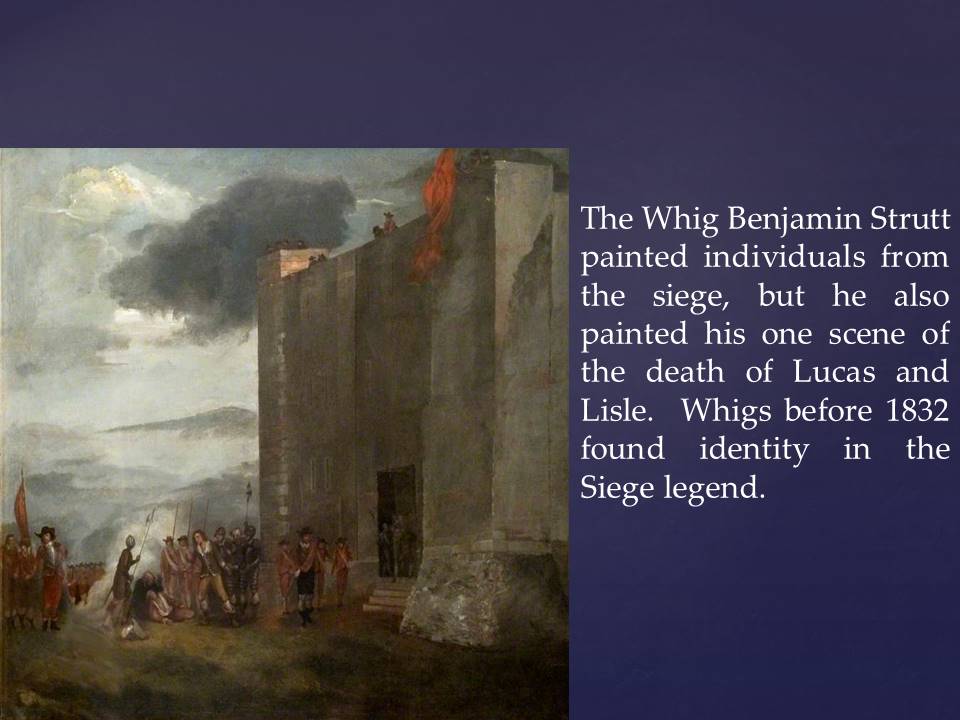 The Whig Benjamin Strutt painted individuals from the siege, but he also painted his one scene of the death of Lucas and Lisle. Whigs before 1832 found identity in the Siege legend.